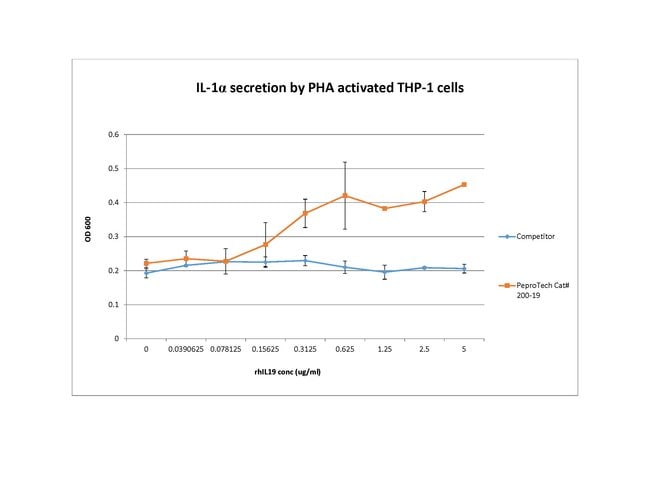 IL-1α secretion by PHA activated THP-1 cells

OD 600

0.6
0.5
0.4
0.3
0.2
0.1
0

0
0.0390625
0.078125
0.15625
0.3125
0.625
1.25
2.5
5

rhIL19 conc (ug/ml)

Competitor

PeproTech Cat# 200-19